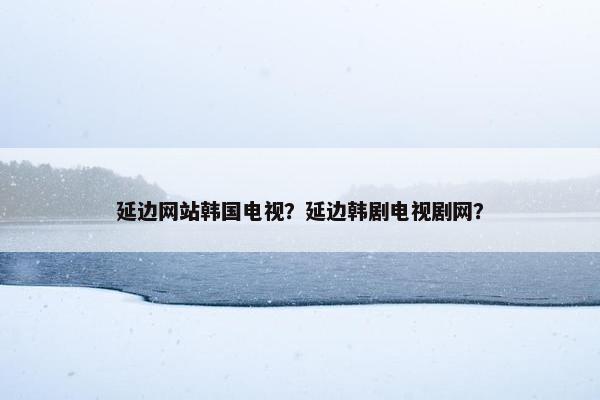 延边网站韩国电视？延边韩剧电视剧网？